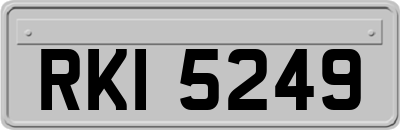 RKI 5249